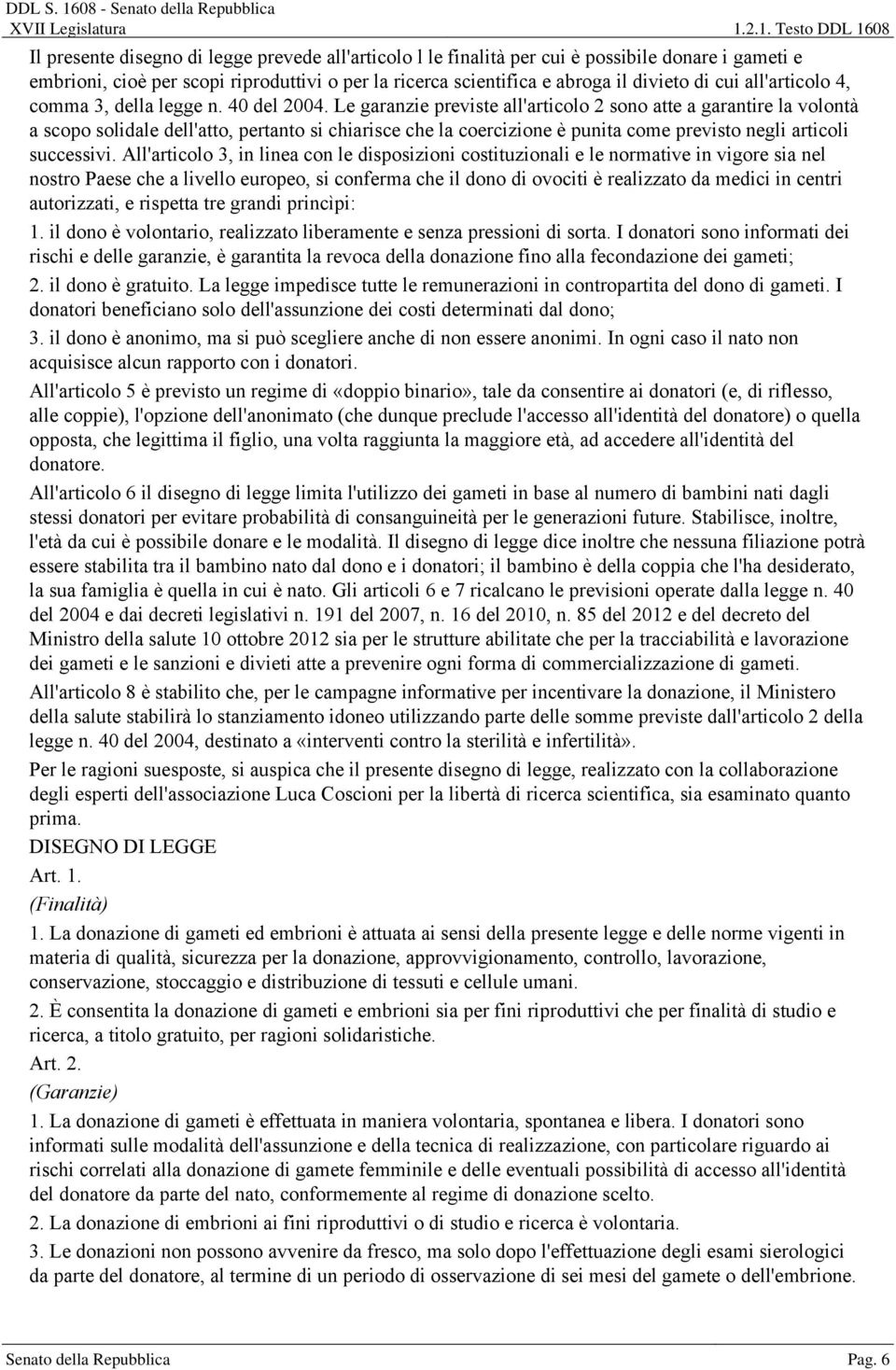 DDL S. 1608 - Senato della Repubblica
XVII Legislatura
1.2.1. Testo DDL 1608

Il presente disegno di legge prevede all'articolo l le finalità per cui è possibile donare i gameti e embrioni, cioè per scopi riproduttivi o per la ricerca scientifica e abroga il divieto di cui all'articolo 4, comma 3, della legge n. 40 del 2004. Le garanzie previste all'articolo 2 sono atte a garantire la volontà a scopo solidale dell'atto, pertanto si chiarisce che la coercizione è punita come previsto negli articoli successivi. All'articolo 3, in linea con le disposizioni costituzionali e le normative in vigore sia nel nostro Paese che a livello europeo, si conferma che il dono di ovociti è realizzato da medici in centri autorizzati, e rispetta tre grandi princìpi:

1. il dono è volontario, realizzato liberamente e senza pressioni di sorta. I donatori sono informati dei rischi e delle garanzie, è garantita la revoca della donazione fino alla fecondazione dei gameti;

2. il dono è gratuito. La legge impedisce tutte le remunerazioni in contropartita del dono di gameti. I donatori beneficiano solo dell'assunzione dei costi determinati dal dono;

3. il dono è anonimo, ma si può scegliere anche di non essere anonimi. In ogni caso il nato non acquisisce alcun rapporto con i donatori.

All'articolo 5 è previsto un regime di «doppio binario», tale da consentire ai donatori (e, di riflesso, alle coppie), l'opzione dell'anonimato (che dunque preclude l'accesso all'identità del donatore) o quella opposta, che legittima il figlio, una volta raggiunta la maggiore età, ad accedere all'identità del donatore.

All'articolo 6 il disegno di legge limita l'utilizzo dei gameti in base al numero di bambini nati dagli stessi donatori per evitare probabilità di consanguineità per le generazioni future. Stabilisce, inoltre, l'età da cui è possibile donare e le modalità. Il disegno di legge dice inoltre che nessuna filiazione potrà essere stabilita tra il bambino nato dal dono e i donatori; il bambino è della coppia che l'ha desiderato, la sua famiglia è quella in cui è nato. Gli articoli 6 e 7 ricalcano le previsioni operate dalla legge n. 40 del 2004 e dai decreti legislativi n. 191 del 2007, n. 16 del 2010, n. 85 del 2012 e del decreto del Ministro della salute 10 ottobre 2012 sia per le strutture abilitate che per la tracciabilità e lavorazione dei gameti e le sanzioni e divieti atte a prevenire ogni forma di commercializzazione di gameti.

All'articolo 8 è stabilito che, per le campagne informative per incentivare la donazione, il Ministero della salute stabilirà lo stanziamento idoneo utilizzando parte delle somme previste dall'articolo 2 della legge n. 40 del 2004, destinato a «interventi contro la sterilità e infertilità».

Per le ragioni suesposte, si auspica che il presente disegno di legge, realizzato con la collaborazione degli esperti dell'associazione Luca Coscioni per la libertà di ricerca scientifica, sia esaminato quanto prima.

DISEGNO DI LEGGE

Art. 1.

(Finalità)

1. La donazione di gameti ed embrioni è attuata ai sensi della presente legge e delle norme vigenti in materia di qualità, sicurezza per la donazione, approvvigionamento, controllo, lavorazione, conservazione, stoccaggio e distribuzione di tessuti e cellule umani.

2. È consentita la donazione di gameti e embrioni sia per fini riproduttivi che per finalità di studio e ricerca, a titolo gratuito, per ragioni solidaristiche.

Art. 2.

(Garanzie)

1. La donazione di gameti è effettuata in maniera volontaria, spontanea e libera. I donatori sono informati sulle modalità dell'assunzione e della tecnica di realizzazione, con particolare riguardo ai rischi correlati alla donazione di gamete femminile e delle eventuali possibilità di accesso all'identità del donatore da parte del nato, conformemente al regime di donazione scelto.

2. La donazione di embrioni ai fini riproduttivi o di studio e ricerca è volontaria.

3. Le donazioni non possono avvenire da fresco, ma solo dopo l'effettuazione degli esami sierologici da parte del donatore, al termine di un periodo di osservazione di sei mesi del gamete o dell'embrione.

Senato della Repubblica
Pag. 6